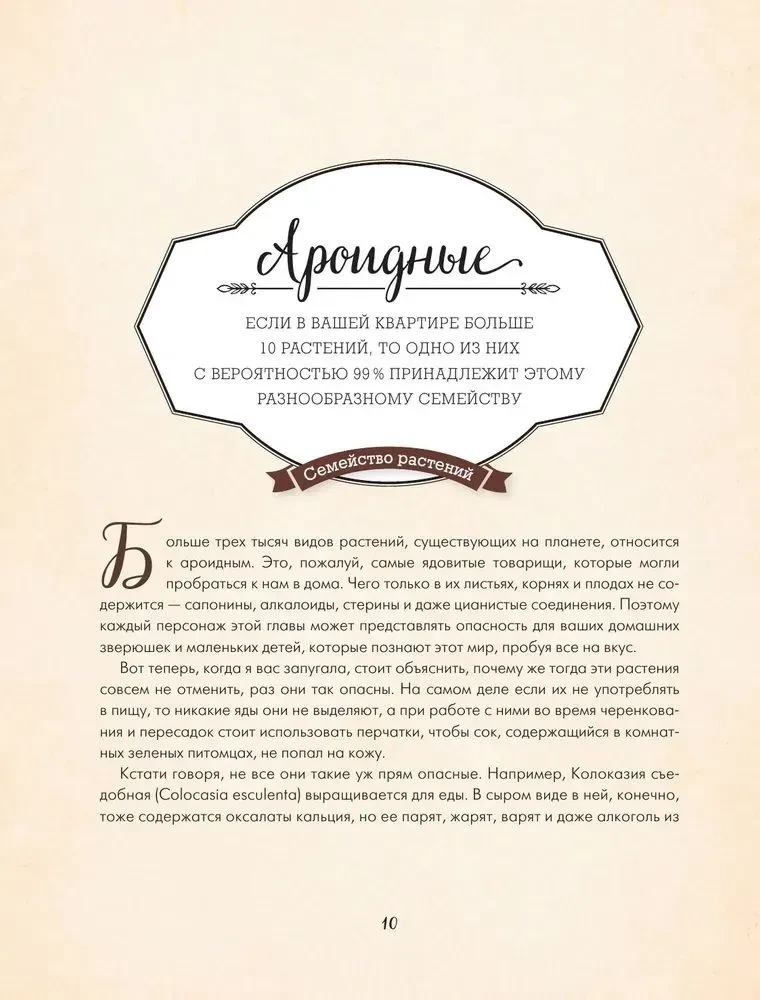 Ароидные

ЕСЛИ В ВАШЕЙ КВАРТИРЕ БОЛЬШЕ 10 РАСТЕНИЙ, ТО ОДНО ИЗ НИХ С ВЕРОЯТНОСТЬЮ 99% ПРИНАДЛЕЖИТ ЭТОМУ РАЗНООБРАЗНОМУ СЕМЕЙСТВУ

Семейство растений

Больше трех тысяч видов растений, существующих на планете, относится к ароидным. Это, пожалуй, самые ядовитые товарищи, которые могли пробраться к нам в дома. Чего только в их листьях, корнях и плодах не содержится — сапонины, алкалоиды, стерины и даже цианистые соединения. Поэтому каждый персонаж этой главы может представлять опасность для ваших домашних зверюшек и маленьких детей, которые познают этот мир, пробуя все на вкус.

Вот теперь, когда я вас запугала, стоит объяснить, почему же тогда эти растения совсем не отменить, раз они так опасны. На самом деле если их не употреблять в пищу, то никакие яды они не выделяют, а при работе с ними во время черенкования и пересадок стоит использовать перчатки, чтобы сок, содержащийся в комнатных зеленых питомцах, не попал на кожу.

Кстати говоря, не все они такие уж прям опасные. Например, Колоказия съедобная (Colocasia esculenta) выращивается для еды. В сыром виде в ней, конечно, тоже содержатся оксалаты кальция, но ее парят, жарят, варят и даже алкоголь из

10